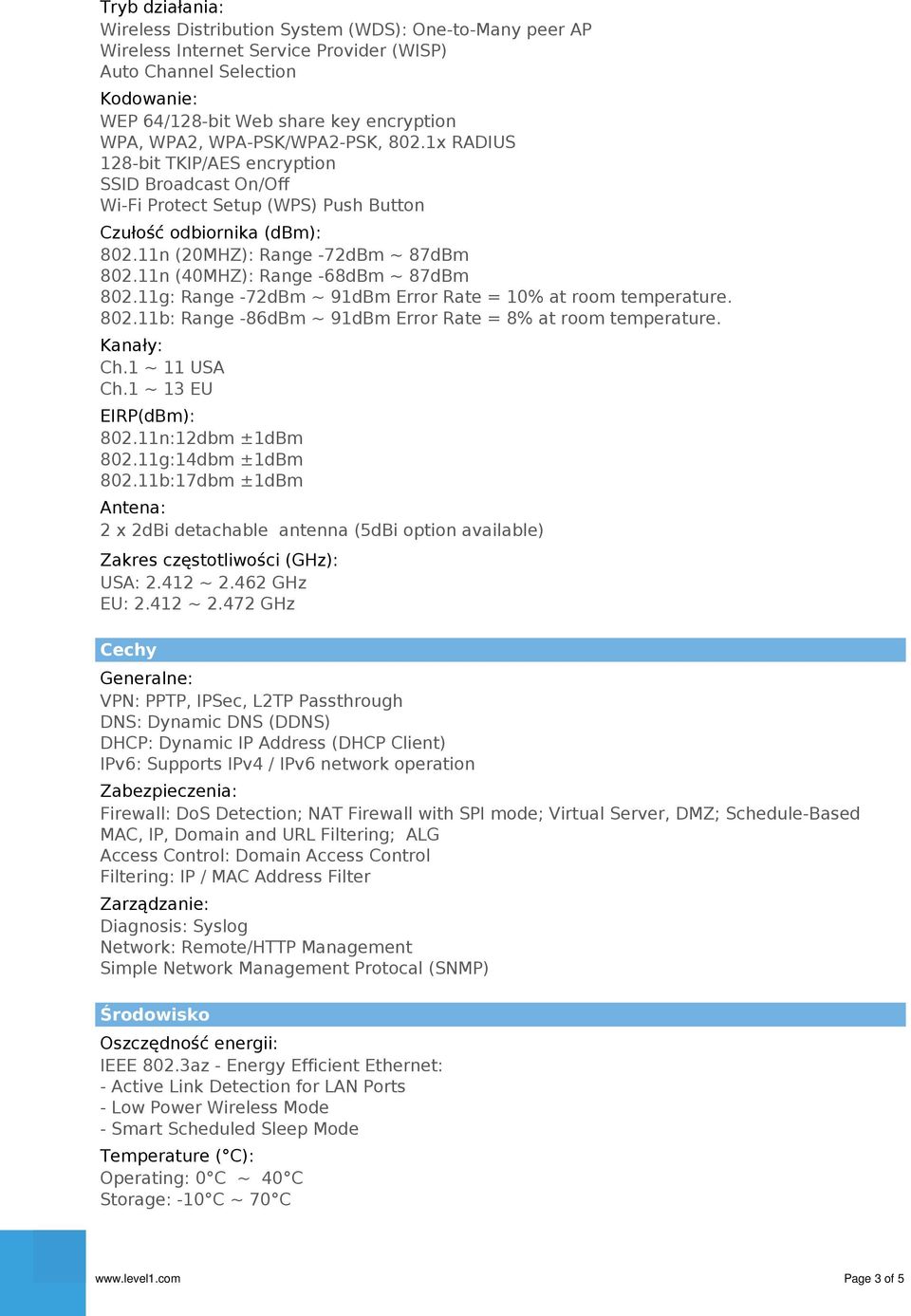 Tryb działania:
Wireless Distribution System (WDS): One-to-Many peer AP
Wireless Internet Service Provider (WISP)
Auto Channel Selection

Kodowanie:
WEP 64/128-bit Web share key encryption
WPA, WPA2, WPA-PSK/WPA2-PSK, 802.1x RADIUS
128-bit TKIP/AES encryption
SSID Broadcast On/Off
Wi-Fi Protect Setup (WPS) Push Button

Czułość odbiornika (dBm):
802.11n (20MHZ): Range -72dBm ~ 87dBm
802.11n (40MHZ): Range -68dBm ~ 87dBm
802.11g: Range -72dBm ~ 91dBm Error Rate = 10% at room temperature.
802.11b: Range -86dBm ~ 91dBm Error Rate = 8% at room temperature.

Kanały:
Ch.1 ~ 11 USA
Ch.1 ~ 13 EU

EIRP(dBm):
802.11n:12dbm ±1dBm
802.11g:14dbm ±1dBm
802.11b:17dbm ±1dBm

Antena:
2 x 2dBi detachable antenna (5dBi option available)

Zakres częstotliwości (GHz):
USA: 2.412 ~ 2.462 GHz
EU: 2.412 ~ 2.472 GHz

Cechy

Generalne:
VPN: PPTP, IPSec, L2TP Passthrough
DNS: Dynamic DNS (DDNS)
DHCP: Dynamic IP Address (DHCP Client)
IPv6: Supports IPv4 / IPv6 network operation

Zabezpieczenia:
Firewall: DoS Detection; NAT Firewall with SPI mode; Virtual Server, DMZ; Schedule-Based MAC, IP, Domain and URL Filtering; ALG
Access Control: Domain Access Control
Filtering: IP / MAC Address Filter

Zarządzanie:
Diagnosis: Syslog
Network: Remote/HTTP Management
Simple Network Management Protocal (SNMP)

Środowisko

Oszczędność energii:
IEEE 802.3az - Energy Efficient Ethernet:
- Active Link Detection for LAN Ports
- Low Power Wireless Mode
- Smart Scheduled Sleep Mode

Temperature (°C):
Operating: 0°C ~ 40°C
Storage: -10°C ~ 70°C

www.level1.com

Page 3 of 5